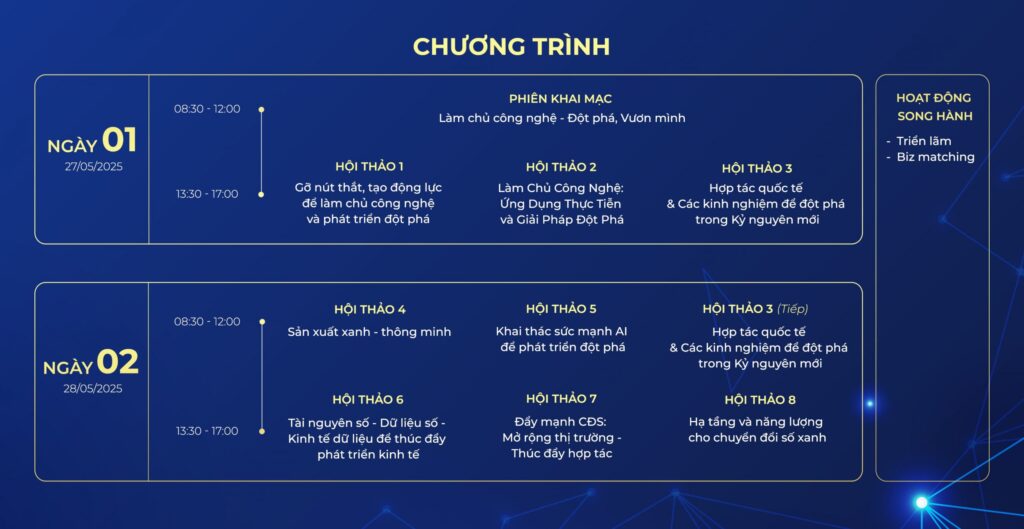 CHƯƠNG TRÌNH

NGÀY 01
27/05/2025

08:30 - 12:00

PHIÊN KHAI MẠC
Làm chủ công nghệ - Đột phá, Vươn mình

13:30 - 17:00

HỘI THẢO 1
Gỡ nút thắt, tạo động lực để làm chủ công nghệ và phát triển đột phá

HỘI THẢO 2
Làm Chủ Công Nghệ: Ứng Dụng Thực Tiễn và Giải Pháp Đột Phá

HỘI THẢO 3
Hợp tác quốc tế & Các kinh nghiệm để đột phá trong Kỷ nguyên mới

NGÀY 02
28/05/2025

08:30 - 12:00

HỘI THẢO 4
Sản xuất xanh - thông minh

HỘI THẢO 5
Khai thác sức mạnh AI để phát triển đột phá

HỘI THẢO 3 (Tiếp)
Hợp tác quốc tế & Các kinh nghiệm để đột phá trong Kỷ nguyên mới

13:30 - 17:00

HỘI THẢO 6
Tài nguyên số - Dữ liệu số - Kinh tế dữ liệu để thúc đẩy phát triển kinh tế

HỘI THẢO 7
Đẩy mạnh CĐS: Mở rộng thị trường - Thúc đẩy hợp tác

HỘI THẢO 8
Hạ tầng và năng lượng cho chuyển đổi số xanh

HOẠT ĐỘNG SONG HÀNH
- Triển lãm
- Biz matching